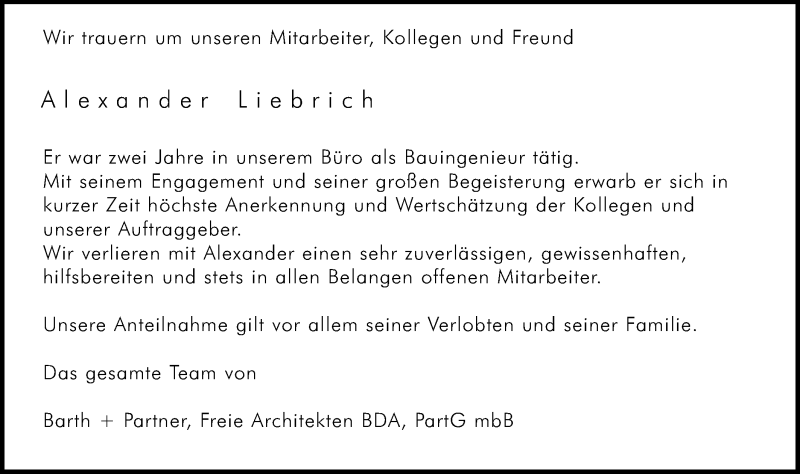 Wir trauern um unseren Mitarbeiter, Kollegen und Freund

Alexander Liebrich

Er war zwei Jahre in unserem Büro als Bauingenieur tätig.
Mit seinem Engagement und seiner großen Begeisterung erwarb er sich in kurzer Zeit höchste Anerkennung und Wertschätzung der Kollegen und unserer Auftraggeber.
Wir verlieren mit Alexander einen sehr zuverlässigen, gewissenhaften, hilfsbereiten und stets in allen Belangen offenen Mitarbeiter.

Unsere Anteilnahme gilt vor allem seiner Verlobten und seiner Familie.

Das gesamte Team von

Barth + Partner, Freie Architekten BDA, PartG mbB